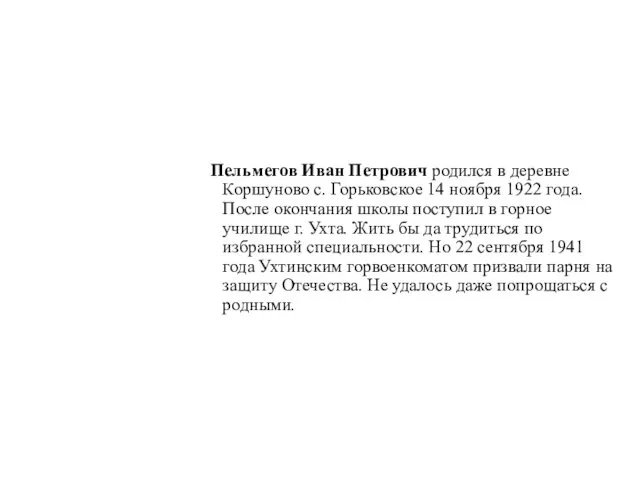 Пельмегов Иван Петрович родился в деревне Коршуново с. Горьковское 14 ноября 1922 года. После окончания школы поступил в горное училище г. Ухта. Жить бы да трудиться по избранной специальности. Но 22 сентября 1941 года Ухтинским горвоенкоматом призвали парня на защиту Отечества. Не удалось даже попрощаться с родными.